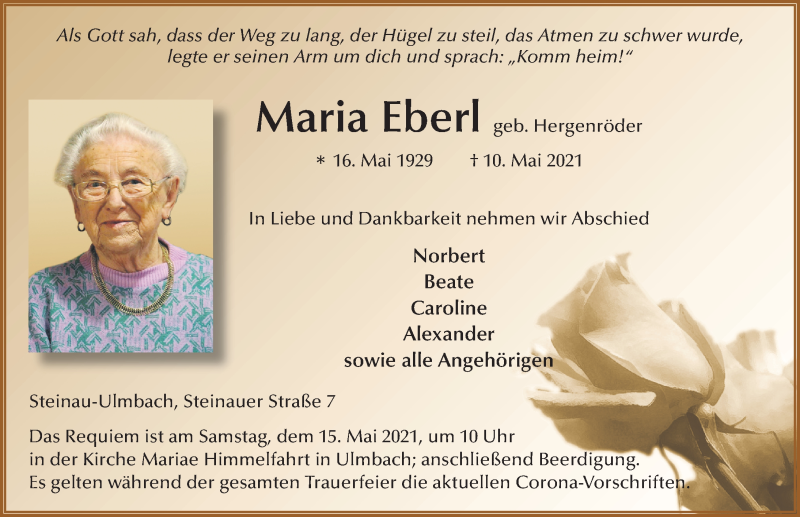 Als Gott sah, dass der Weg zu lang, der Hügel zu steil, das Atmen zu schwer wurde, legte er seinen Arm um dich und sprach: „Komm heim!“

Maria Eberl geb. Hergenröder

* 16. Mai 1929 † 10. Mai 2021

In Liebe und Dankbarkeit nehmen wir Abschied

Norbert
Beate
Caroline
Alexander
sowie alle Angehörigen

Steinau-Ulmbach, Steinauer Straße 7

Das Requiem ist am Samstag, dem 15. Mai 2021, um 10 Uhr in der Kirche Mariae Himmelfahrt in Ulmbach; anschließend Beerdigung. Es gelten während der gesamten Trauerfeier die aktuellen Corona-Vorschriften.